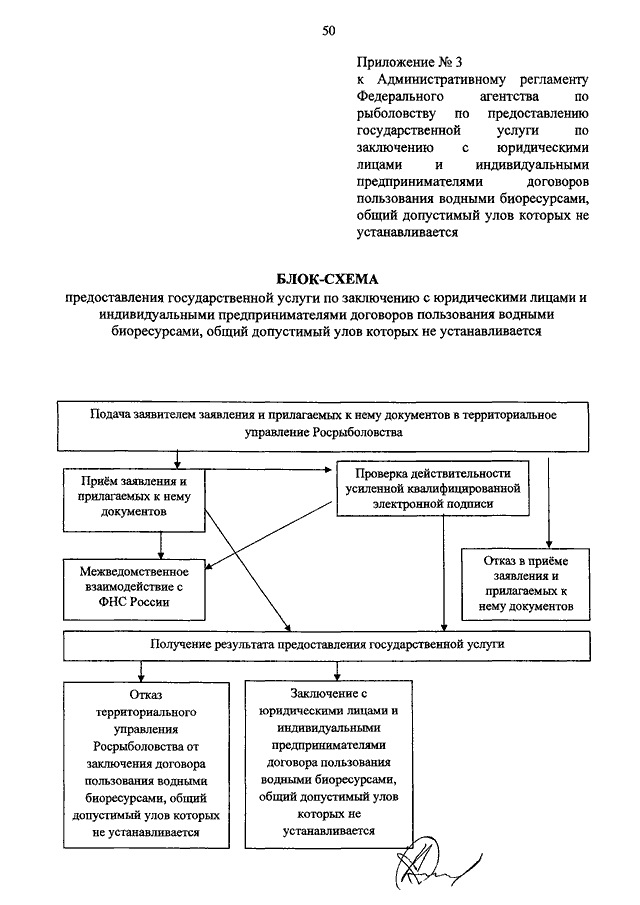 50

Приложение № 3
к Административному регламенту Федерального агентства по рыболовству по предоставлению государственной услуги по заключению с юридическими лицами и индивидуальными предпринимателями договоров пользования водными биоресурсами, общий допустимый улов которых не устанавливается

БЛОК-СХЕМА
предоставления государственной услуги по заключению с юридическими лицами и индивидуальными предпринимателями договоров пользования водными биоресурсами, общий допустимый улов которых не устанавливается

Подача заявителем заявления и прилагаемых к нему документов в территориальное управление Росрыболовства

Приём заявления и прилагаемых к нему документов

Проверка действительности усиленной квалифицированной электронной подписи

Межведомственное взаимодействие с ФНС России

Отказ в приёме заявления и прилагаемых к нему документов

Получение результата предоставления государственной услуги

Отказ территориального управления Росрыболовства от заключения договора пользования водными биоресурсами, общий допустимый улов которых не устанавливается

Заключение с юридическими лицами и индивидуальными предпринимателями договора пользования водными биоресурсами, общий допустимый улов которых не устанавливается